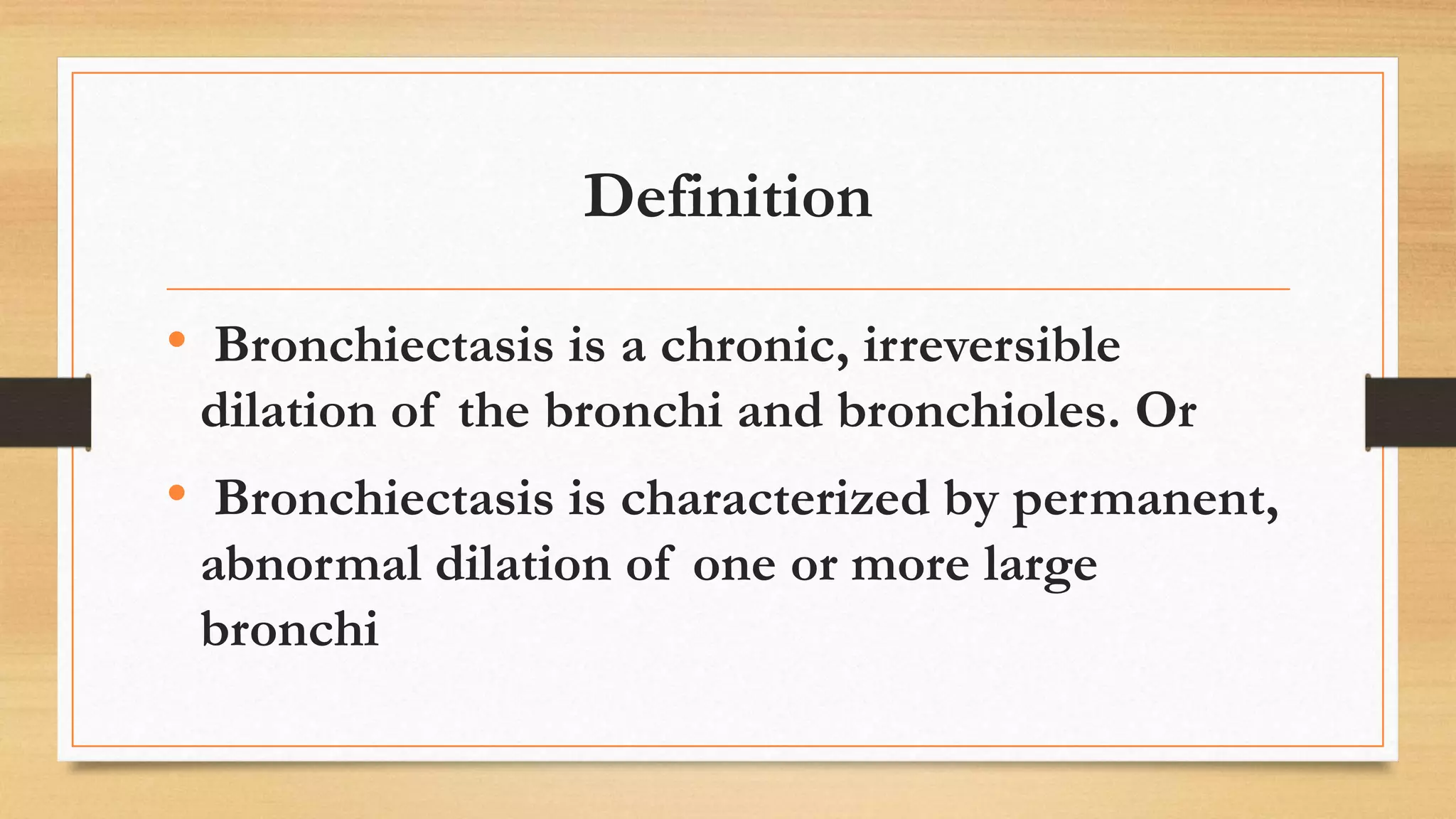 Definition

• Bronchiectasis is a chronic, irreversible dilation of the bronchi and bronchioles. Or

• Bronchiectasis is characterized by permanent, abnormal dilation of one or more large bronchi